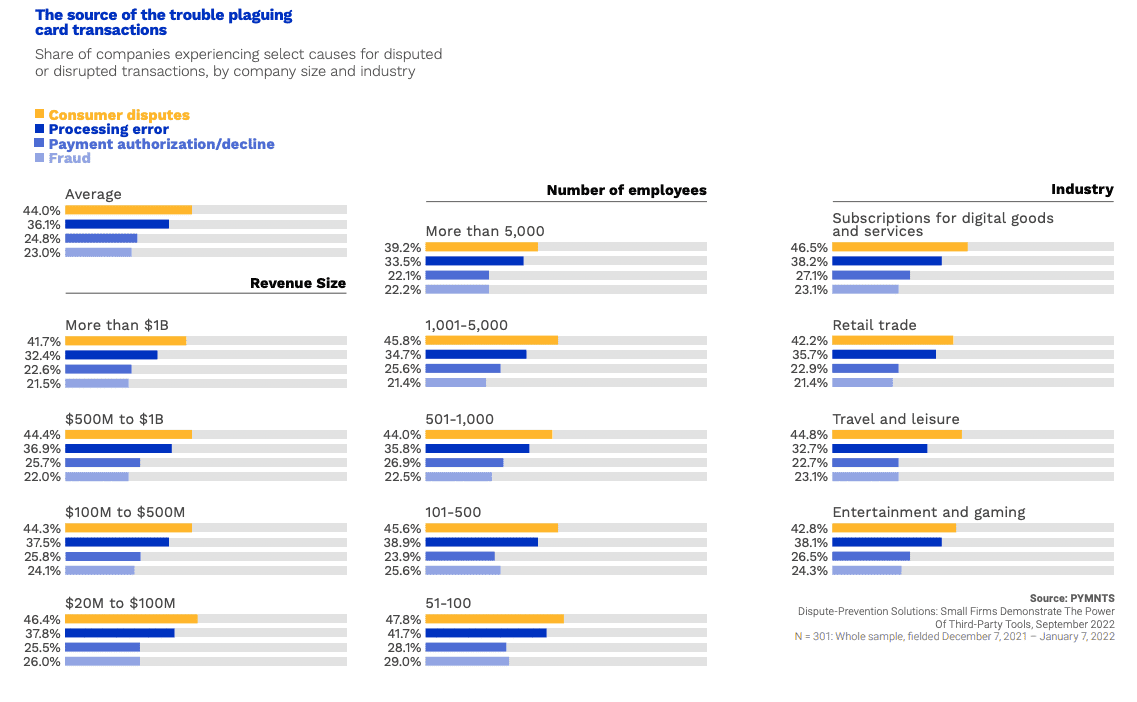 The source of the trouble plaguing card transactions
Share of companies experiencing select causes for disputed or disrupted transactions, by company size and industry

Consumer disputes
Processing error
Payment authorization/decline
Fraud

Average
44.0%
36.1%
24.8%
23.0%

Revenue Size

More than $1B
41.7%
32.4%
22.6%
21.5%

$500M to $1B
44.4%
36.9%
25.7%
22.0%

$100M to $500M
44.3%
37.5%
25.8%
24.1%

$20M to $100M
46.4%
37.8%
25.5%
26.0%

Number of employees

More than 5,000
39.2%
33.5%
22.1%
22.2%

1,001-5,000
45.8%
34.7%
25.6%
21.4%

501-1,000
44.0%
35.8%
26.9%
22.5%

101-500
45.6%
38.9%
23.9%
25.6%

51-100
47.8%
41.7%
28.1%
29.0%

Industry

Subscriptions for digital goods and services
46.5%
38.2%
27.1%
23.1%

Retail trade
42.2%
35.7%
22.9%
21.4%

Travel and leisure
44.8%
32.7%
22.7%
23.1%

Entertainment and gaming
42.8%
38.1%
26.5%
24.3%

Source: PYMNTS
Dispute-Prevention Solutions: Small Firms Demonstrate The Power Of Third-Party Tools, September 2022
N = 301: Whole sample, fielded December 7, 2021 – January 7, 2022